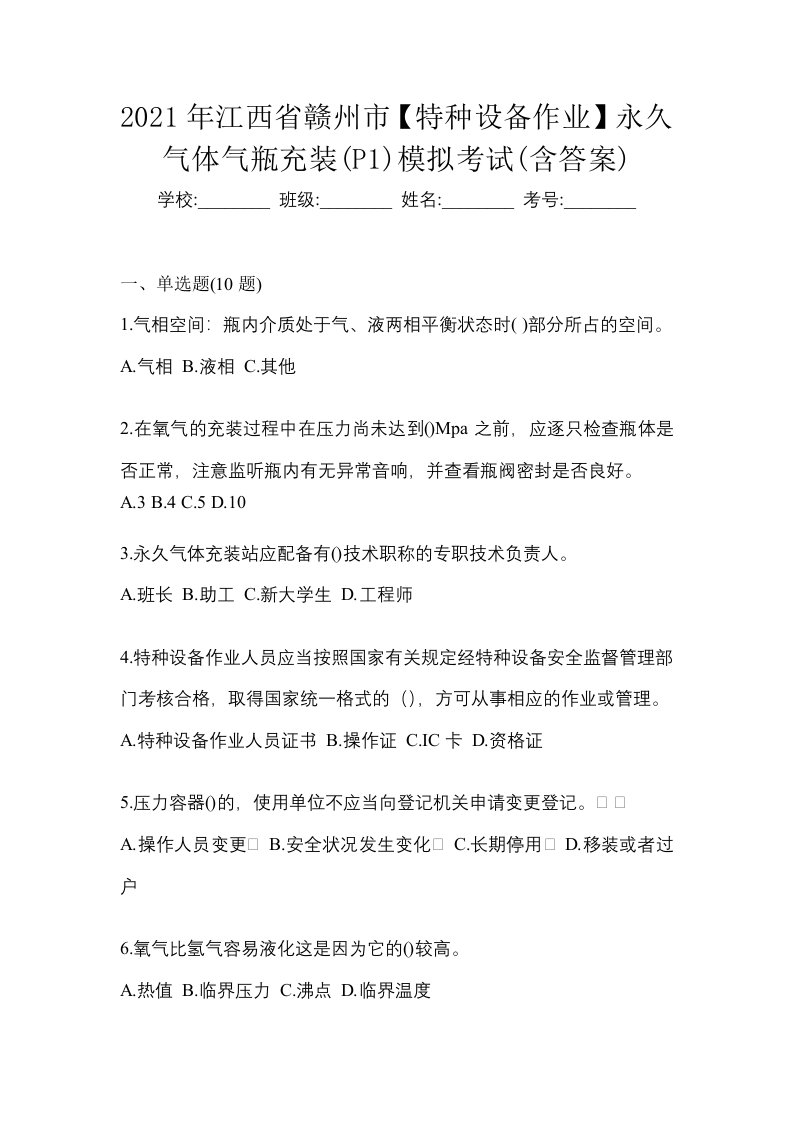 2021年江西省赣州市【特种设备作业】永久气体气瓶充装(P1)模拟考试(含答案)

学校:________ 班级:________ 姓名:________ 考号:________

一、单选题(10 题)

1.气相空间：瓶内介质处于气、液两相平衡状态时( )部分所占的空间。

A.气相 B.液相 C.其他

2.在氧气的充装过程中在压力尚未达到()Mpa 之前，应逐只检查瓶体是否正常，注意监听瓶内有无异常音响，并查看瓶阀密封是否良好。

A.3 B.4 C.5 D.10

3.永久气体充装站应配备有()技术职称的专职技术负责人。

A.班长 B.助工 C.新大学生 D.工程师

4.特种设备作业人员应当按照国家有关规定经特种设备安全监督管理部门考核合格，取得国家统一格式的（），方可从事相应的作业或管理。

A.特种设备作业人员证书 B.操作证 C.IC 卡 D.资格证

5.压力容器()的，使用单位不应当向登记机关申请变更登记。□ □

A.操作人员变更□ B.安全状况发生变化□ C.长期停用□ D.移装或者过户

6.氧气比氢气容易液化这是因为它的()较高。

A.热值 B.临界压力 C.沸点 D.临界温度